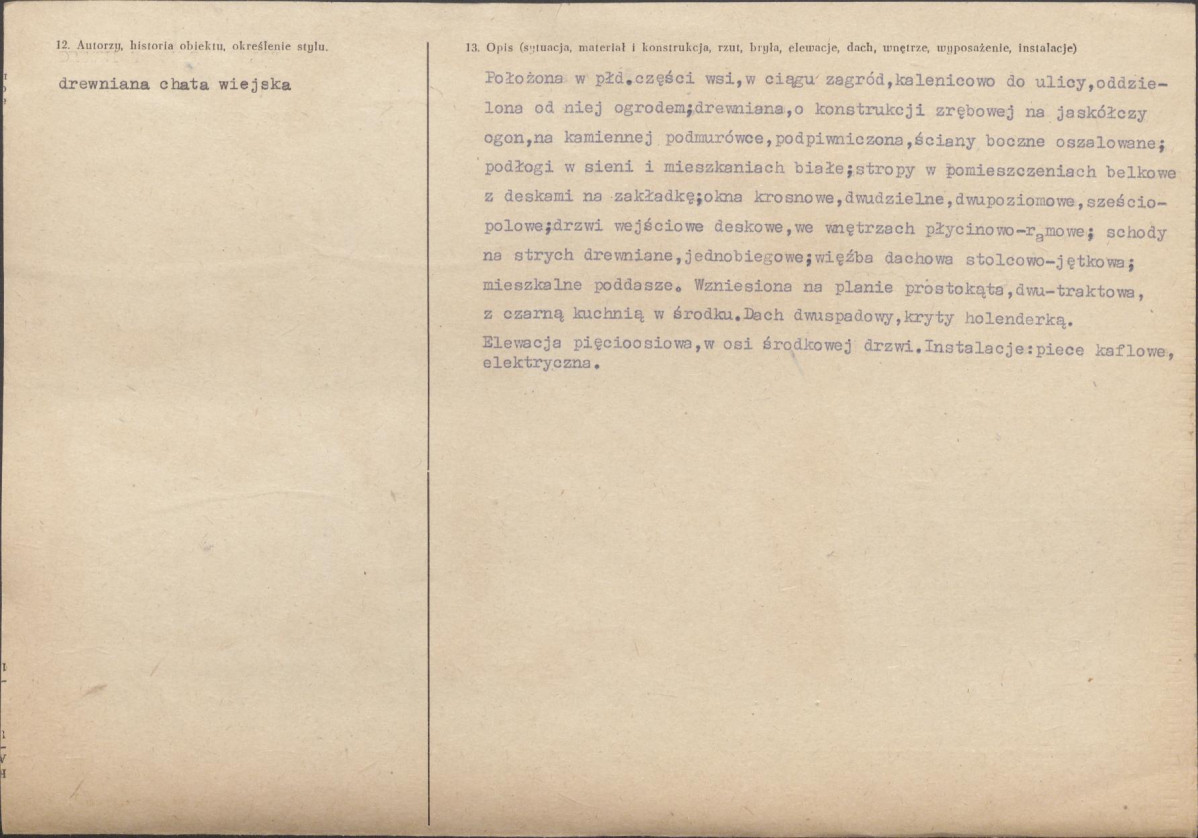 12. Autorzy, historia obiektu, określenie stylu.

drewniana chata wiejska

13. Opis (sytuacja, materiał i konstrukcja, rzut, bryła, elewacje, dach, wnętrze, wyposażenie, instalacje)

Położona w płd.części wsi,w ciągu zagród,kalenicowo do ulicy,oddzielona od niej ogrodem;drewniana,o konstrukcji zrębowej na jaskółczy ogon,na kamiennej podmurówce,podpiwniczona,ściany boczne oszalowane; podłogi w sieni i mieszkaniach białe;stropy w pomieszczeniach belkowe z deskami na zakładkę;okna krosnowe,dwudzielne,dwupoziomowe,sześciopolowe;drzwi wejściowe deskowe,we wnętrzach płycinowo-ramowe; schody na strych drewniane,jednobiegowe;więźba dachowa stolcowo-jętkowa; mieszkalne poddasze. Wzniesiona na planie prostokąta,dwu-traktowa, z czarną kuchnią w środku.Dach dwuspadowy,kryty holenderką. Elewacja pięcioosiowa,w osi środkowej drzwi.Instalacje:piece kaflowe, elektryczna.